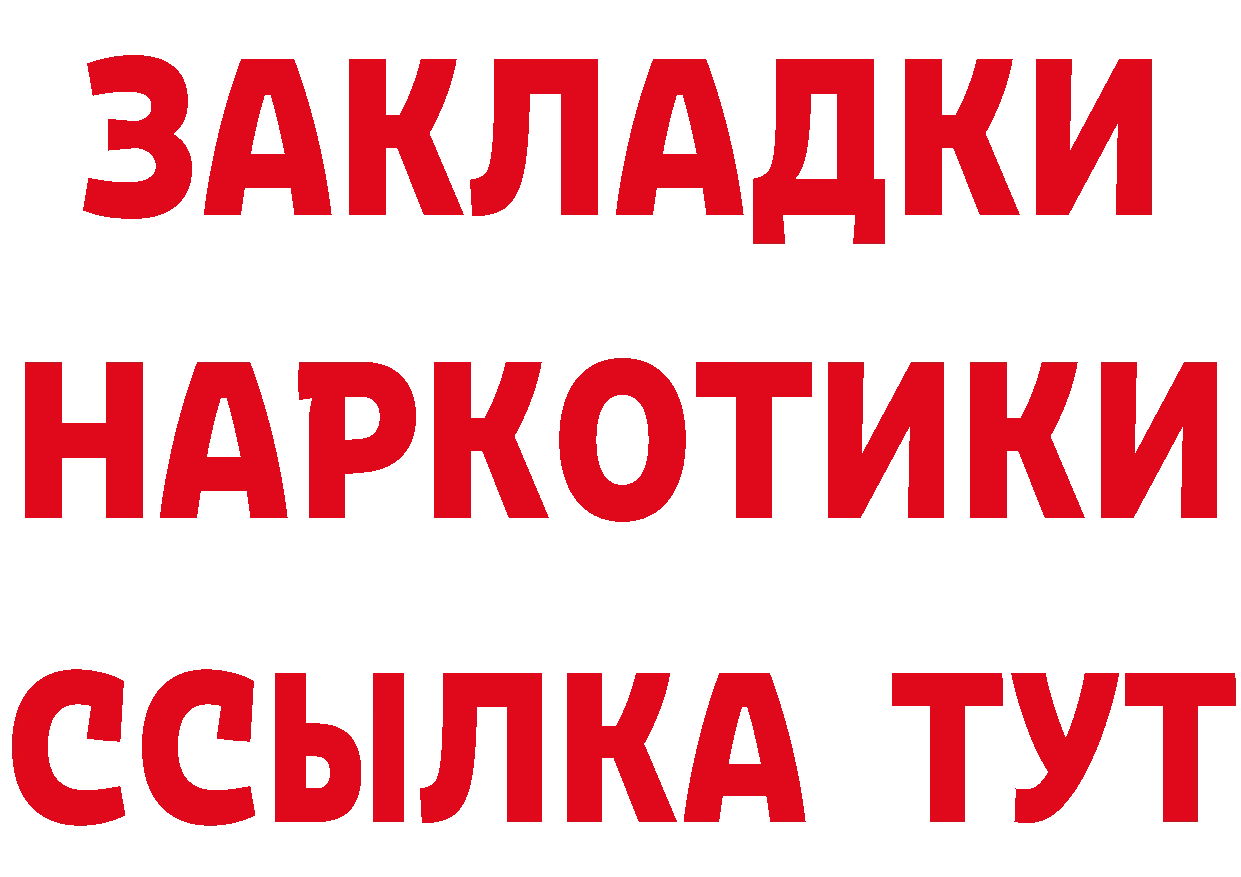 ЗАКЛАДКИ НАРКОТИКИ ССЫЛКА ТУТ